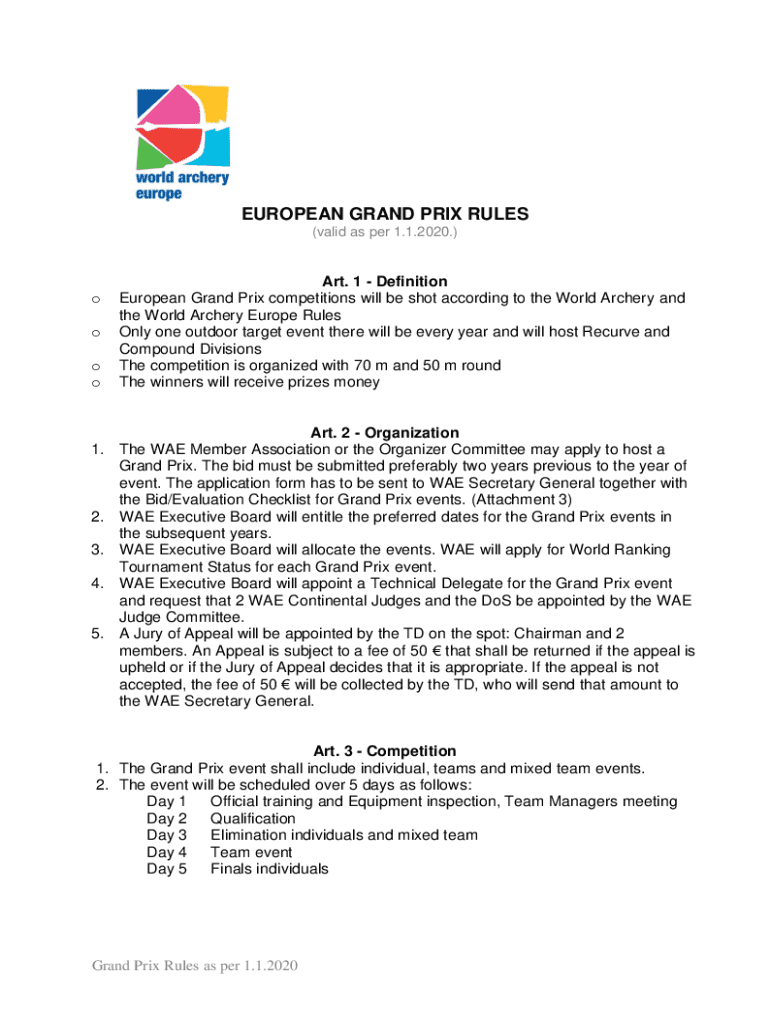 world archery europe

EUROPEAN GRAND PRIX RULES
(valid as per 1.1.2020.)

Art. 1 - Definition
o European Grand Prix competitions will be shot according to the World Archery and the World Archery Europe Rules
o Only one outdoor target event there will be every year and will host Recurve and Compound Divisions
o The competition is organized with 70 m and 50 m round
o The winners will receive prizes money

Art. 2 - Organization
1. The WAE Member Association or the Organizer Committee may apply to host a Grand Prix. The bid must be submitted preferably two years previous to the year of event. The application form has to be sent to WAE Secretary General together with the Bid/Evaluation Checklist for Grand Prix events. (Attachment 3)
2. WAE Executive Board will entitle the preferred dates for the Grand Prix events in the subsequent years.
3. WAE Executive Board will allocate the events. WAE will apply for World Ranking Tournament Status for each Grand Prix event.
4. WAE Executive Board will appoint a Technical Delegate for the Grand Prix event and request that 2 WAE Continental Judges and the DoS be appointed by the WAE Judge Committee.
5. A Jury of Appeal will be appointed by the TD on the spot: Chairman and 2 members. An Appeal is subject to a fee of 50 € that shall be returned if the appeal is upheld or if the Jury of Appeal decides that it is appropriate. If the appeal is not accepted, the fee of 50 € will be collected by the TD, who will send that amount to the WAE Secretary General.

Art. 3 - Competition
1. The Grand Prix event shall include individual, teams and mixed team events.
2. The event will be scheduled over 5 days as follows:
Day 1 Official training and Equipment inspection, Team Managers meeting
Day 2 Qualification
Day 3 Elimination individuals and mixed team
Day 4 Team event
Day 5 Finals individuals

Grand Prix Rules as per 1.1.2020